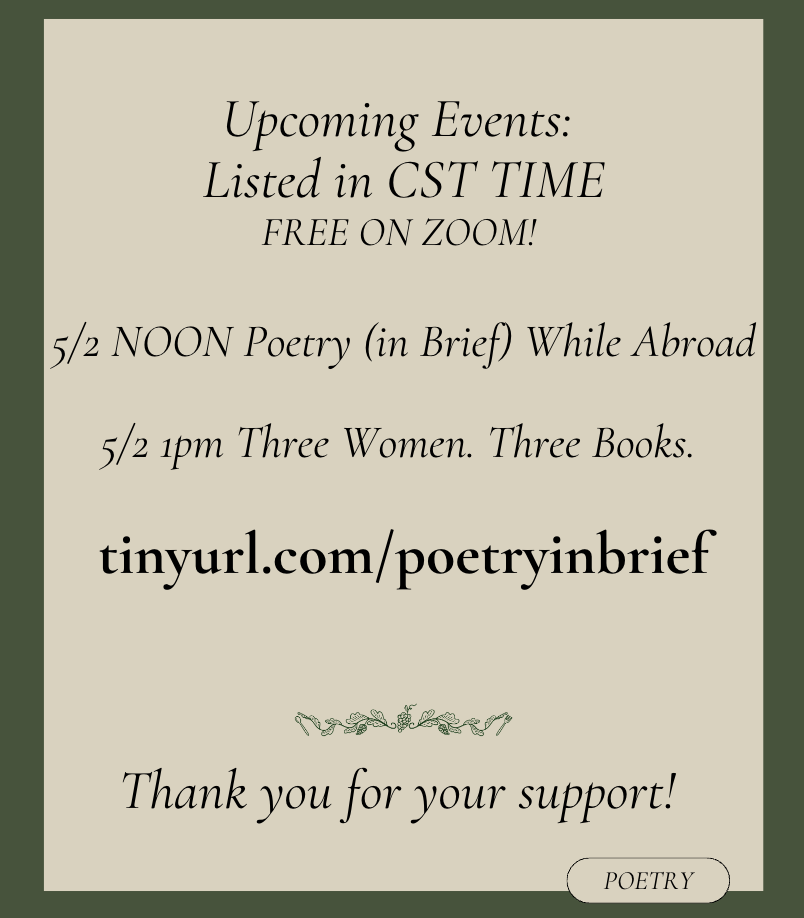 Upcoming Events:
Listed in CST TIME
FREE ON ZOOM!

5/2 NOON Poetry (in Brief) While Abroad

5/2 1pm Three Women. Three Books.

tinyurl.com/poetryinbrief

Thank you for your support!

POETRY